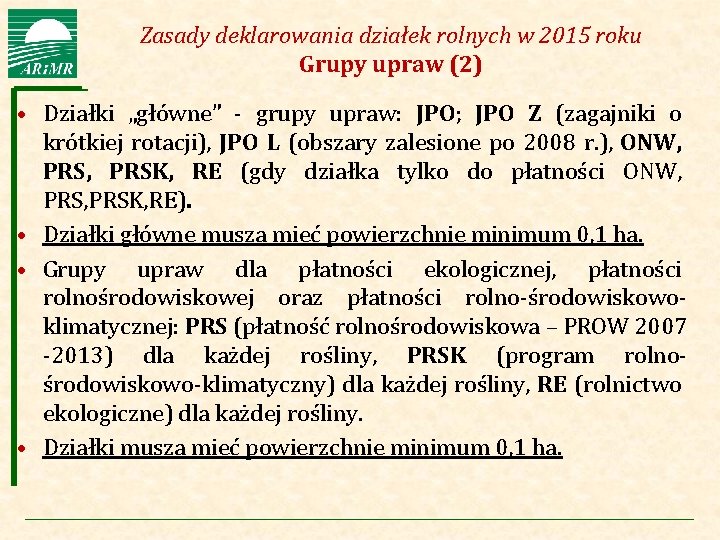 ARiMR

Zasady deklarowania działek rolnych w 2015 roku
Grupy upraw (2)

• Działki „główne" - grupy upraw: JPO; JPO Z (zagajniki o krótkiej rotacji), JPO L (obszary zalesione po 2008 r.), ONW, PRS, PRSK, RE (gdy działka tylko do płatności ONW, PRS,PRSK,RE).
• Działki główne musza mieć powierzchnie minimum 0,1 ha.
• Grupy upraw dla płatności ekologicznej, płatności rolnośrodowiskowej oraz płatności rolno-środowiskowo-klimatycznej: PRS (płatność rolnośrodowiskowa – PROW 2007 -2013) dla każdej rośliny, PRSK (program rolno-środowiskowo-klimatyczny) dla każdej rośliny, RE (rolnictwo ekologiczne) dla każdej rośliny.
• Działki musza mieć powierzchnie minimum 0,1 ha.